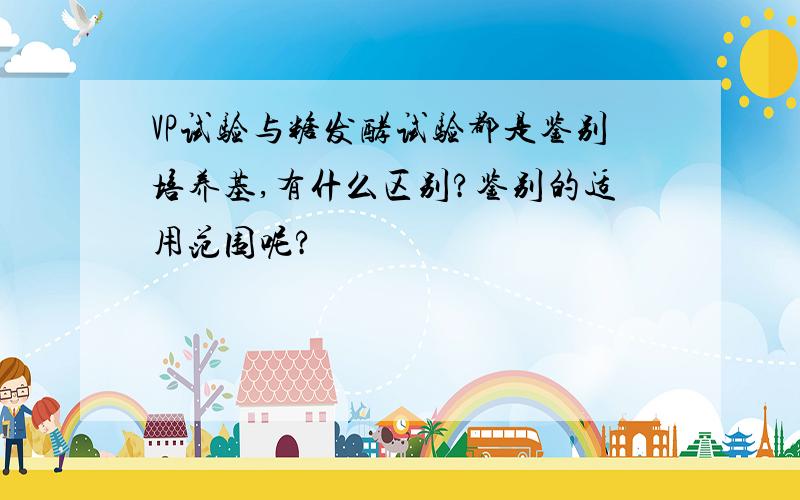 VP试验与糖发酵试验都是鉴别培养基,有什么区别?鉴别的适用范围呢?